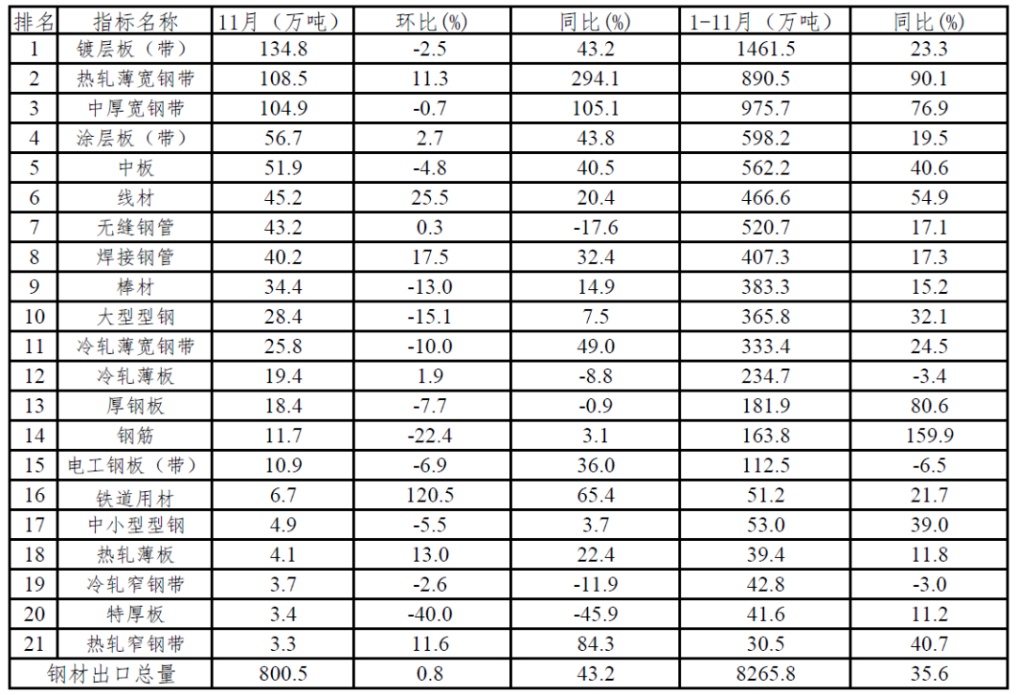 | 排名 | 指标名称 | 11月（万吨） | 环比(%) | 同比(%) | 1-11月（万吨） | 同比(%) |
|---|---|---|---|---|---|---|
| 1 | 镀层板（带） | 134.8 | -2.5 | 43.2 | 1461.5 | 23.3 |
| 2 | 热轧薄宽钢带 | 108.5 | 11.3 | 294.1 | 890.5 | 90.1 |
| 3 | 中厚宽钢带 | 104.9 | -0.7 | 105.1 | 975.7 | 76.9 |
| 4 | 涂层板（带） | 56.7 | 2.7 | 43.8 | 598.2 | 19.5 |
| 5 | 中板 | 51.9 | -4.8 | 40.5 | 562.2 | 40.6 |
| 6 | 线材 | 45.2 | 25.5 | 20.4 | 466.6 | 54.9 |
| 7 | 无缝钢管 | 43.2 | 0.3 | -17.6 | 520.7 | 17.1 |
| 8 | 焊接钢管 | 40.2 | 17.5 | 32.4 | 407.3 | 17.3 |
| 9 | 棒材 | 34.4 | -13.0 | 14.9 | 383.3 | 15.2 |
| 10 | 大型型钢 | 28.4 | -15.1 | 7.5 | 365.8 | 32.1 |
| 11 | 冷轧薄宽钢带 | 25.8 | -10.0 | 49.0 | 333.4 | 24.5 |
| 12 | 冷轧薄板 | 19.4 | 1.9 | -8.8 | 234.7 | -3.4 |
| 13 | 厚钢板 | 18.4 | -7.7 | -0.9 | 181.9 | 80.6 |
| 14 | 钢筋 | 11.7 | -22.4 | 3.1 | 163.8 | 159.9 |
| 15 | 电工钢板（带） | 10.9 | -6.9 | 36.0 | 112.5 | -6.5 |
| 16 | 铁道用材 | 6.7 | 120.5 | 65.4 | 51.2 | 21.7 |
| 17 | 中小型型钢 | 4.9 | -5.5 | 3.7 | 53.0 | 39.0 |
| 18 | 热轧薄板 | 4.1 | 13.0 | 22.4 | 39.4 | 11.8 |
| 19 | 冷轧窄钢带 | 3.7 | -2.6 | -11.9 | 42.8 | -3.0 |
| 20 | 特厚板 | 3.4 | -40.0 | -45.9 | 41.6 | 11.2 |
| 21 | 热轧窄钢带 | 3.3 | 11.6 | 84.3 | 30.5 | 40.7 |
| 钢材出口总量 |  | 800.5 | 0.8 | 43.2 | 8265.8 | 35.6 |